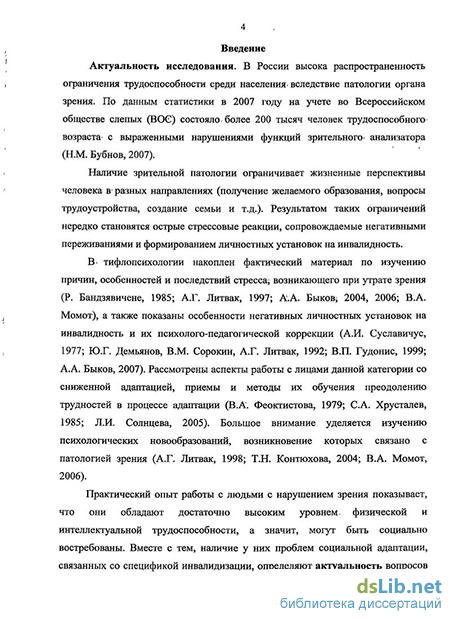 4

Введение

Актуальность исследования. В России высока распространенность ограничения трудоспособности среди населения вследствие патологии органа зрения. По данным статистики в 2007 году на учете во Всероссийском обществе слепых (ВОС) состояло более 200 тысяч человек трудоспособного возраста с выраженными нарушениями функций зрительного анализатора (Н.М. Бубнов, 2007).

Наличие зрительной патологии ограничивает жизненные перспективы человека в разных направлениях (получение желаемого образования, вопросы трудоустройства, создание семьи и т.д.). Результатом таких ограничений нередко становятся острые стрессовые реакции, сопровождаемые негативными переживаниями и формированием личностных установок на инвалидность.

В тифлопсихологии накоплен фактический материал по изучению причин, особенностей и последствий стресса, возникающего при утрате зрения (Р. Бандзявичене, 1985; А.Г. Литвак, 1997; А.А. Быков, 2004, 2006; В.А. Момот), а также показаны особенности негативных личностных установок на инвалидность и их психолого-педагогической коррекции (А.И. Суславичус, 1977; Ю.Г. Демьянов, В.М. Сорокин, А.Г. Литвак, 1992; В.П. Гудонис, 1999; А.А. Быков, 2007). Рассмотрены аспекты работы с лицами данной категории со сниженной адаптацией, приемы и методы их обучения преодолению трудностей в процессе адаптации (В.А. Феоктистова, 1979; С.А. Хрусталев, 1985; Л.И. Солнцева, 2005). Большое внимание уделяется изучению психологических новообразований, возникновение которых связано с патологией зрения (А.Г. Литвак, 1998; Т.Н. Контюхова, 2004; В.А. Момот, 2006).

Практический опыт работы с людьми с нарушением зрения показывает, что они обладают достаточно высоким уровнем физической и интеллектуальной трудоспособности, а значит, могут быть социально востребованы. Вместе с тем, наличие у них проблем социальной адаптации, связанных со спецификой инвалидизации, определяют актуальность вопросов

dsLib.net
библиотека диссертаций